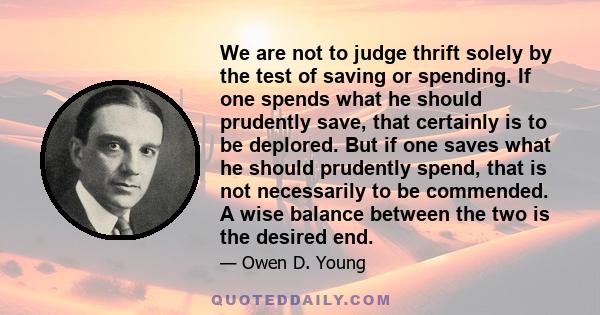 We are not to judge thrift solely by the test of saving or spending. If one spends what he should prudently save, that certainly is to be deplored. But if one saves what he should prudently spend, that is not necessarily to be commended. A wise balance between the two is the desired end.

— Owen D. Young

QUOTEDDAILY.COM